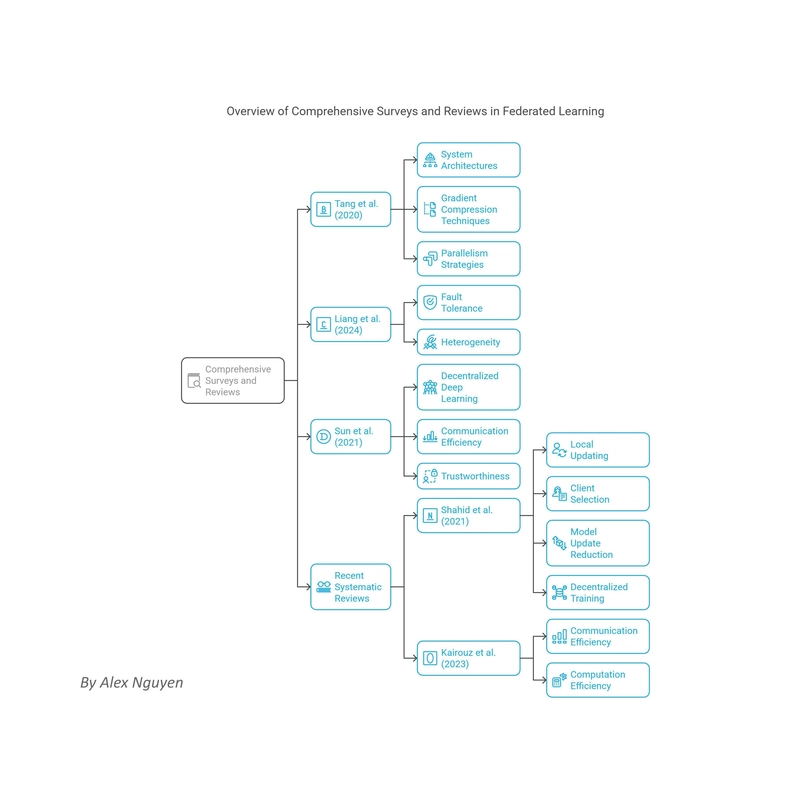 Overview of Comprehensive Surveys and Reviews in Federated Learning

Comprehensive Surveys and Reviews

Tang et al. (2020)

System Architectures

Gradient Compression Techniques

Parallelism Strategies

Liang et al. (2024)

Fault Tolerance

Heterogeneity

Sun et al. (2021)

Decentralized Deep Learning

Communication Efficiency

Trustworthiness

Recent Systematic Reviews

Shahid et al. (2021)

Local Updating

Client Selection

Model Update Reduction

Decentralized Training

Kairouz et al. (2023)

Communication Efficiency

Computation Efficiency

By Alex Nguyen